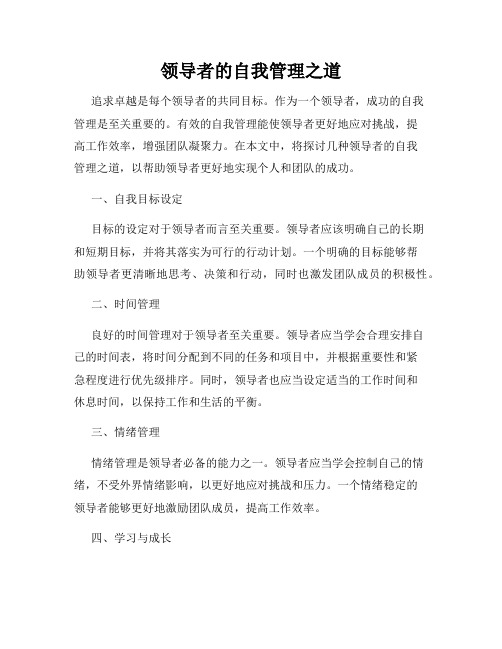 领导者的自我管理之道

追求卓越是每个领导者的共同目标。作为一个领导者，成功的自我管理是至关重要的。有效的自我管理能使领导者更好地应对挑战，提高工作效率，增强团队凝聚力。在本文中，将探讨几种领导者的自我管理之道，以帮助领导者更好地实现个人和团队的成功。

一、自我目标设定

目标的设定对于领导者而言至关重要。领导者应该明确自己的长期和短期目标，并将其落实为可行的行动计划。一个明确的目标能够帮助领导者更清晰地思考、决策和行动，同时也激发团队成员的积极性。

二、时间管理

良好的时间管理对于领导者至关重要。领导者应当学会合理安排自己的时间表，将时间分配到不同的任务和项目中，并根据重要性和紧急程度进行优先级排序。同时，领导者也应当设定适当的工作时间和休息时间，以保持工作和生活的平衡。

三、情绪管理

情绪管理是领导者必备的能力之一。领导者应当学会控制自己的情绪，不受外界情绪影响，以更好地应对挑战和压力。一个情绪稳定的领导者能够更好地激励团队成员，提高工作效率。

四、学习与成长